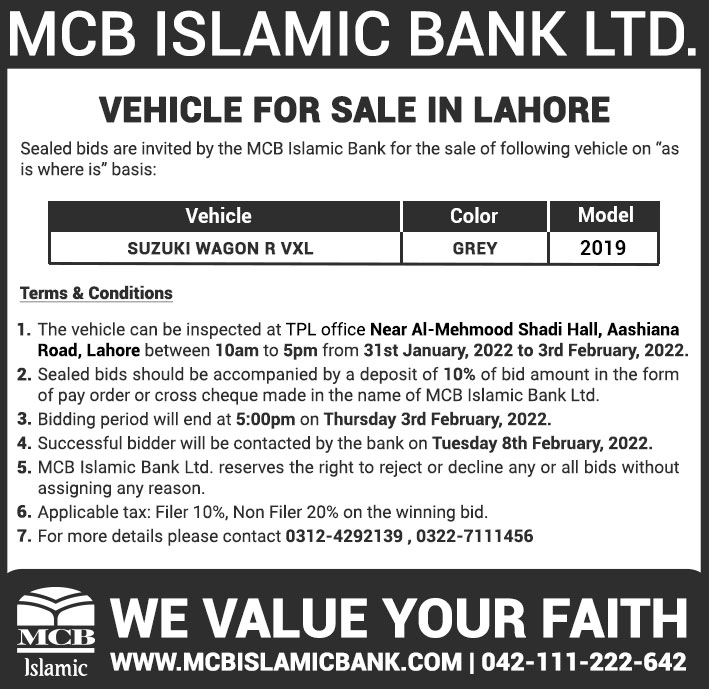 MCB ISLAMIC BANK LTD.

VEHICLE FOR SALE IN LAHORE

Sealed bids are invited by the MCB Islamic Bank for the sale of following vehicle on "as is where is" basis:

| Vehicle | Color | Model |
|---|---|---|
| SUZUKI WAGON R VXL | GREY | 2019 |

Terms & Conditions

1. The vehicle can be inspected at TPL office Near Al-Mehmood Shadi Hall, Aashiana Road, Lahore between 10am to 5pm from 31st January, 2022 to 3rd February, 2022.
2. Sealed bids should be accompanied by a deposit of 10% of bid amount in the form of pay order or cross cheque made in the name of MCB Islamic Bank Ltd.
3. Bidding period will end at 5:00pm on Thursday 3rd February, 2022.
4. Successful bidder will be contacted by the bank on Tuesday 8th February, 2022.
5. MCB Islamic Bank Ltd. reserves the right to reject or decline any or all bids without assigning any reason.
6. Applicable tax: Filer 10%, Non Filer 20% on the winning bid.
7. For more details please contact 0312-4292139 , 0322-7111456

MCB
Islamic

WE VALUE YOUR FAITH

WWW.MCBISLAMICBANK.COM | 042-111-222-642